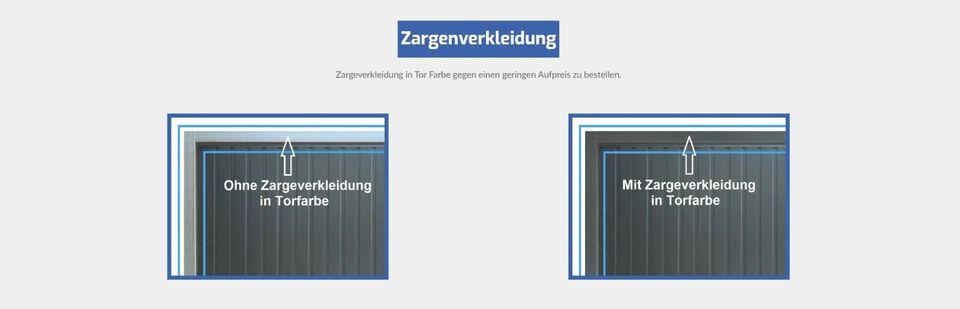 Zargenverkleidung

Zargeverkleidung in Tor Farbe gegen einen geringen Aufpreis zu bestellen.

Ohne Zargeverkleidung in Torfarbe

Mit Zargeverkleidung in Torfarbe